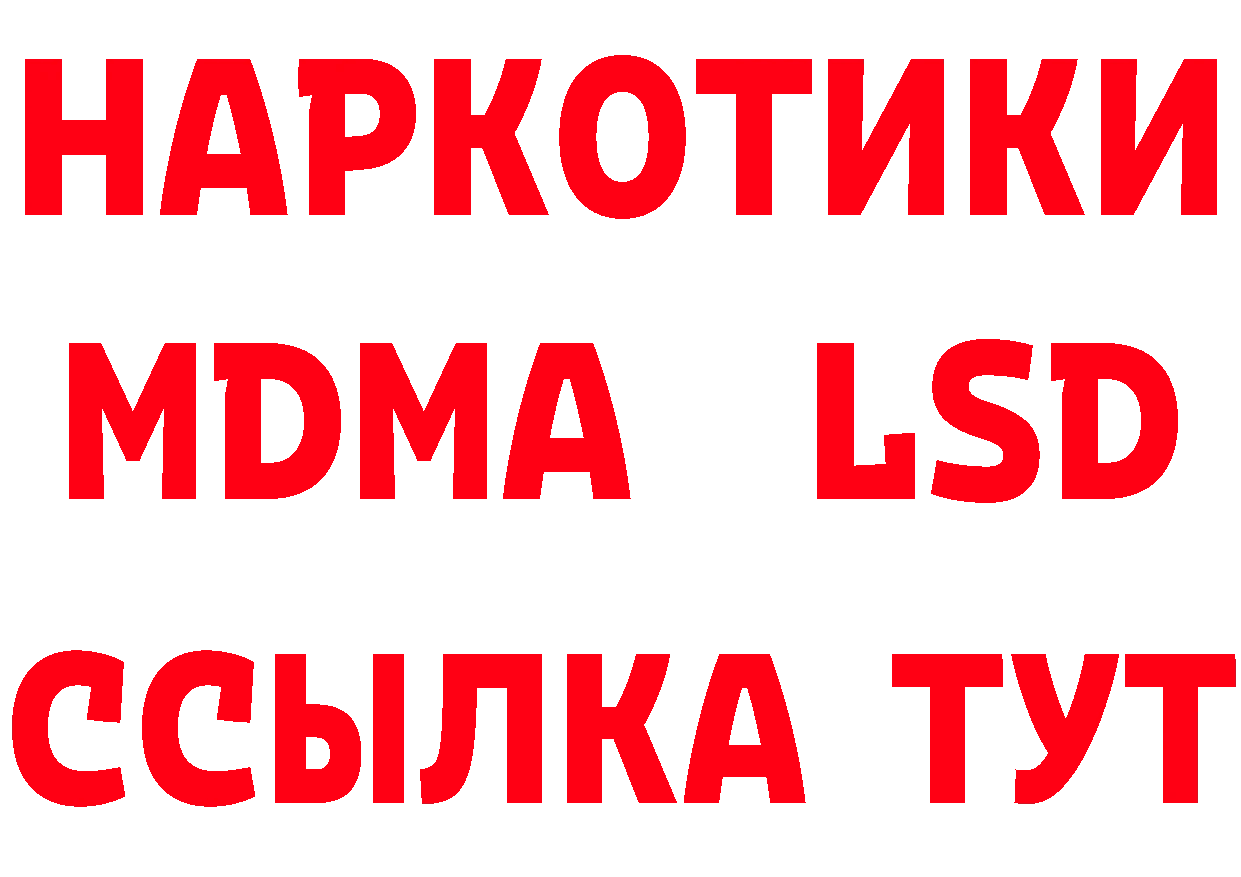 НАРКОТИКИ
MDMA LSD
ССЫЛКА ТУТ